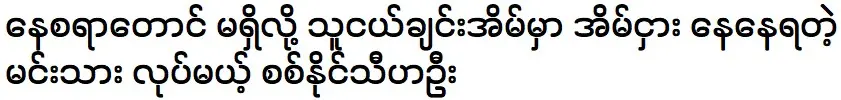 နေစရာတောင် မရှိလို့ သူငယ်ချင်းအိမ်မှာ အိမ်ငှား နေနေရတဲ့ မင်းသား လုပ်မယ့် စစ်နိုင်သီဟဦး